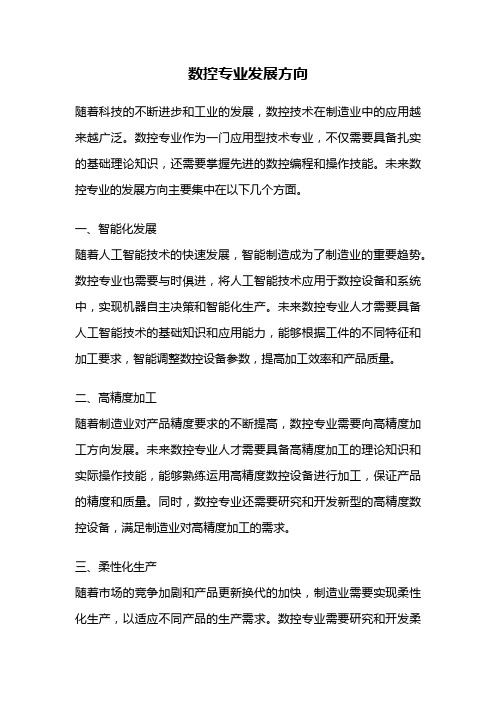 数控专业发展方向

随着科技的不断进步和工业的发展，数控技术在制造业中的应用越来越广泛。数控专业作为一门应用型技术专业，不仅需要具备扎实的基础理论知识，还需要掌握先进的数控编程和操作技能。未来数控专业的发展方向主要集中在以下几个方面。

一、智能化发展
随着人工智能技术的快速发展，智能制造成为了制造业的重要趋势。数控专业也需要与时俱进，将人工智能技术应用于数控设备和系统中，实现机器自主决策和智能化生产。未来数控专业人才需要具备人工智能技术的基础知识和应用能力，能够根据工件的不同特征和加工要求，智能调整数控设备参数，提高加工效率和产品质量。

二、高精度加工
随着制造业对产品精度要求的不断提高，数控专业需要向高精度加工方向发展。未来数控专业人才需要具备高精度加工的理论知识和实际操作技能，能够熟练运用高精度数控设备进行加工，保证产品的精度和质量。同时，数控专业还需要研究和开发新型的高精度数控设备，满足制造业对高精度加工的需求。

三、柔性化生产
随着市场的竞争加剧和产品更新换代的加快，制造业需要实现柔性化生产，以适应不同产品的生产需求。数控专业需要研究和开发柔